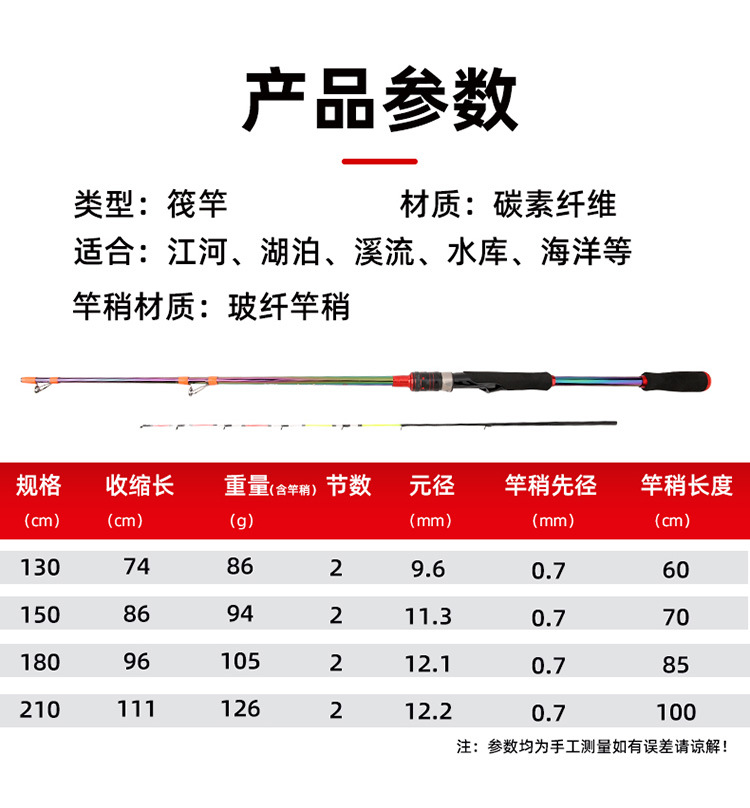 产品参数

类型：筏竿

材质：碳素纤维

适合：江河、湖泊、溪流、水库、海洋等

竿稍材质：玻纤竿稍

| 规格 (cm) | 收缩长 (cm) | 重量(含竿稍) (g) | 节数 | 元径 (mm) | 竿稍先径 (mm) | 竿稍长度 (cm) |
|---|---|---|---|---|---|---|
| 130 | 74 | 86 | 2 | 9.6 | 0.7 | 60 |
| 150 | 86 | 94 | 2 | 11.3 | 0.7 | 70 |
| 180 | 96 | 105 | 2 | 12.1 | 0.7 | 85 |
| 210 | 111 | 126 | 2 | 12.2 | 0.7 | 100 |

注：参数均为手工测量如有误差请谅解！